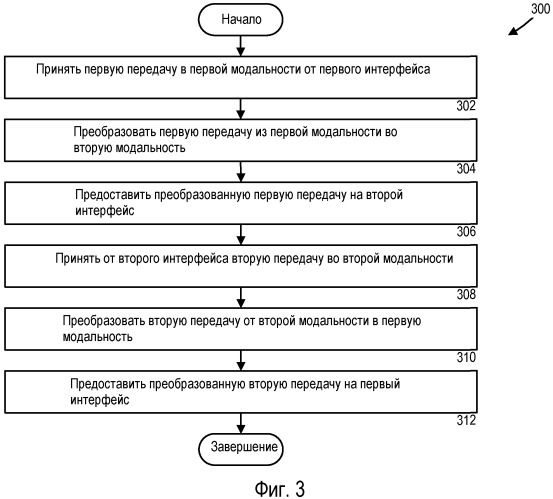 Начало

300

Принять первую передачу в первой модальности от первого интерфейса

302

Преобразовать первую передачу из первой модальности во вторую модальность

304

Предоставить преобразованную первую передачу на второй интерфейс

306

Принять от второго интерфейса вторую передачу во второй модальности

308

Преобразовать вторую передачу от второй модальности в первую модальность

310

Предоставить преобразованную вторую передачу на первый интерфейс

312

Завершение

Фиг. 3